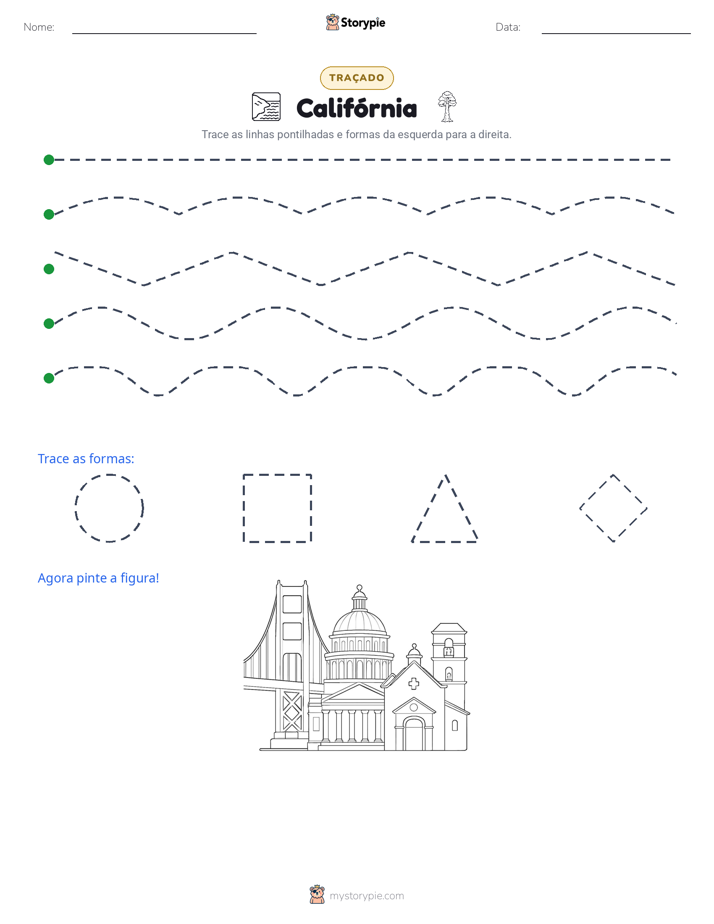 Nome: ____ Storypie Data: ____

TRAÇADO

Califórnia

Trace as linhas pontilhadas e formas da esquerda para a direita.

Trace as formas:

Agora pinte a figura!

mystorypie.com